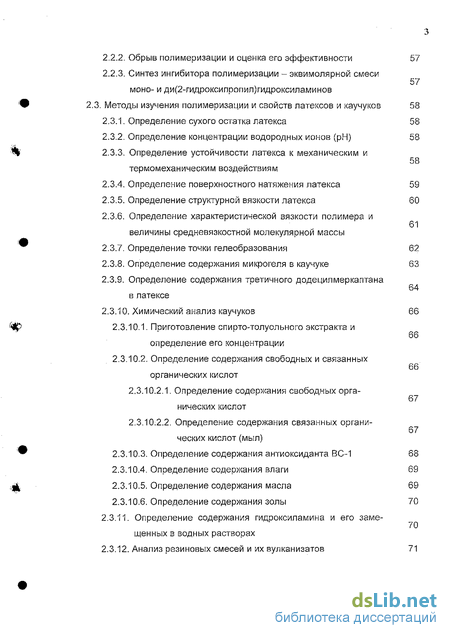 3

2.2.2. Обрыв полимеризации и оценка его эффективности 57

2.2.3. Синтез ингибитора полимеризации – эквимолярной смеси моно- и ди(2-гидроксипропил)гидроксиламинов 57

2.3. Методы изучения полимеризации и свойств латексов и каучуков 58

2.3.1. Определение сухого остатка латекса 58

2.3.2. Определение концентрации водородных ионов (pH) 58

2.3.3. Определение устойчивости латекса к механическим и термомеханическим воздействиям 58

2.3.4. Определение поверхностного натяжения латекса 59

2.3.5. Определение структурной вязкости латекса 60

2.3.6. Определение характеристической вязкости полимера и величины средневязкостной молекулярной массы 61

2.3.7. Определение точки гелеобразования 62

2.3.8. Определение содержания микрогеля в каучуке 63

2.3.9. Определение содержания третичного додецилмеркаптана в латексе 64

2.3.10. Химический анализ каучуков 66

2.3.10.1. Приготовление спирто-толуольного экстракта и определение его концентрации 66

2.3.10.2. Определение содержания свободных и связанных органических кислот 66

2.3.10.2.1. Определение содержания свободных органических кислот 67

2.3.10.2.2. Определение содержания связанных органических кислот (мыл) 67

2.3.10.3. Определение содержания антиоксиданта ВС-1 68

2.3.10.4. Определение содержания влаги 69

2.3.10.5. Определение содержания масла 69

2.3.10.6. Определение содержания золы 70

2.3.11. Определение содержания гидроксиламина и его замещенных в водных растворах 70

2.3.12. Анализ резиновых смесей и их вулканизатов 71

dsLib.net
библиотека диссертаций